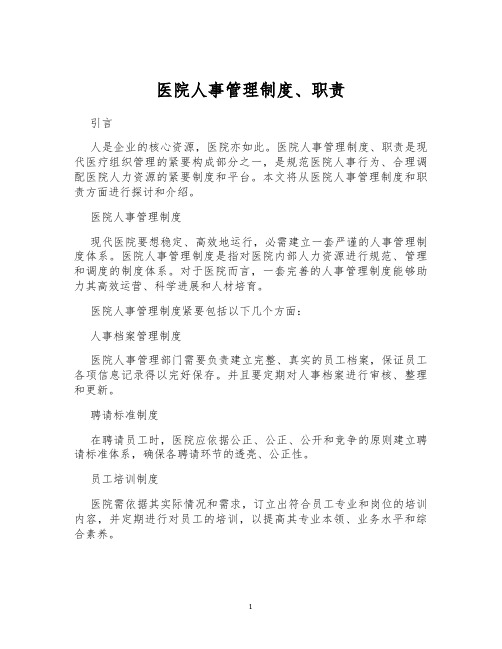 医院人事管理制度、职责

引言

人是企业的核心资源，医院亦如此。医院人事管理制度、职责是现代医疗组织管理的紧要构成部分之一，是规范医院人事行为、合理调配医院人力资源的紧要制度和平台。本文将从医院人事管理制度和职责方面进行探讨和介绍。

医院人事管理制度

现代医院要想稳定、高效地运行，必需建立一套严谨的人事管理制度体系。医院人事管理制度是指对医院内部人力资源进行规范、管理和调度的制度体系。对于医院而言，一套完善的人事管理制度能够助力其高效运营、科学进展和人材培育。

医院人事管理制度紧要包括以下几个方面：

人事档案管理制度

医院人事管理部门需要负责建立完整、真实的员工档案，保证员工各项信息记录得以完好保存。并且要定期对人事档案进行审核、整理和更新。

聘请标准制度

在聘请员工时，医院应依据公正、公正、公开和竞争的原则建立聘请标准体系，确保各聘请环节的透亮、公正性。

员工培训制度

医院需依据其实际情况和需求，订立出符合员工专业和岗位的培训内容，并定期进行对员工的培训，以提高其专业本领、业务水平和综合素养。

1